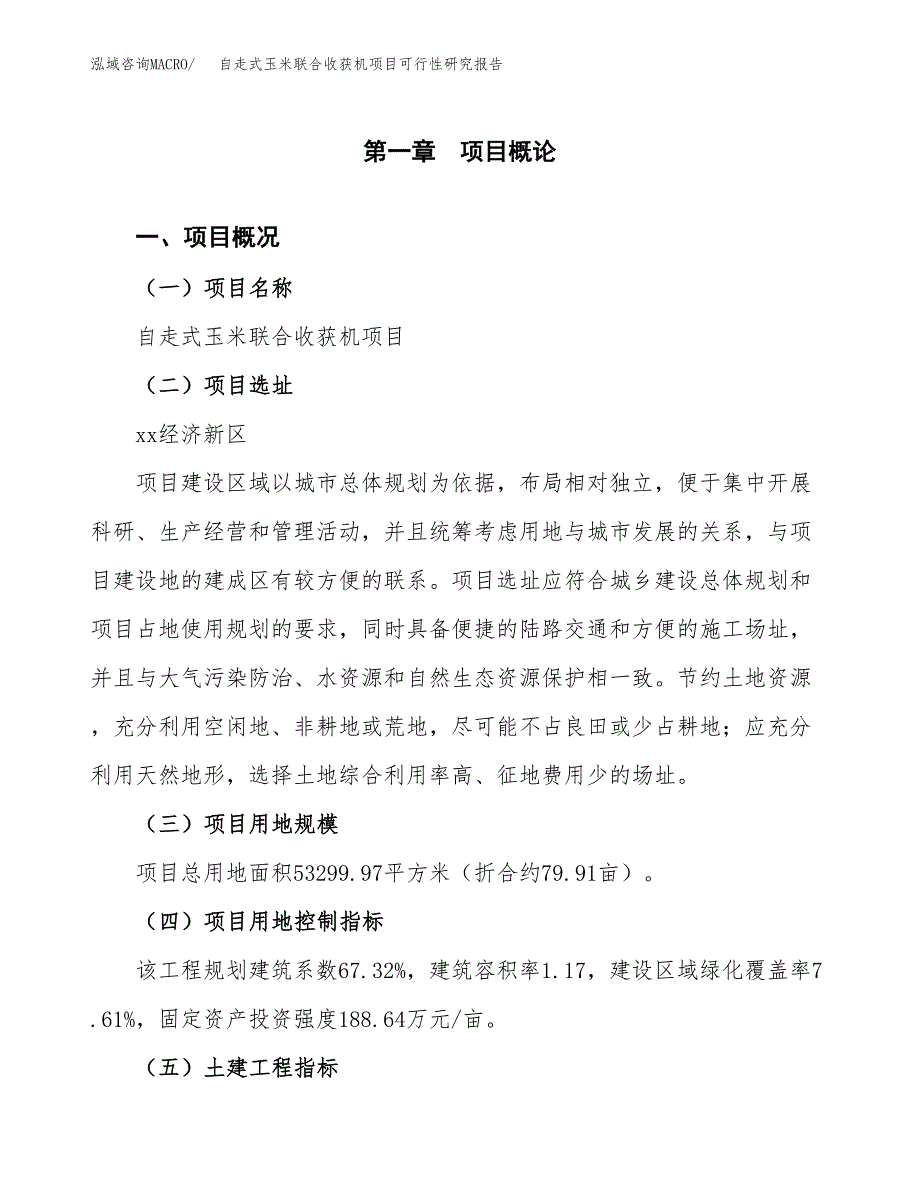 泓域咨询MACRO/　自走式玉米联合收获机项目可行性研究报告

第一章　项目概论

一、项目概况

（一）项目名称

自走式玉米联合收获机项目

（二）项目选址

xx经济新区

项目建设区域以城市总体规划为依据，布局相对独立，便于集中开展科研、生产经营和管理活动，并且统筹考虑用地与城市发展的关系，与项目建设地的建成区有较方便的联系。项目选址应符合城乡建设总体规划和项目占地使用规划的要求，同时具备便捷的陆路交通和方便的施工场址，并且与大气污染防治、水资源和自然生态资源保护相一致。节约土地资源，充分利用空闲地、非耕地或荒地，尽可能不占良田或少占耕地；应充分利用天然地形，选择土地综合利用率高、征地费用少的场址。

（三）项目用地规模

项目总用地面积53299.97平方米（折合约79.91亩）。

（四）项目用地控制指标

该工程规划建筑系数67.32%，建筑容积率1.17，建设区域绿化覆盖率7.61%，固定资产投资强度188.64万元/亩。

（五）土建工程指标